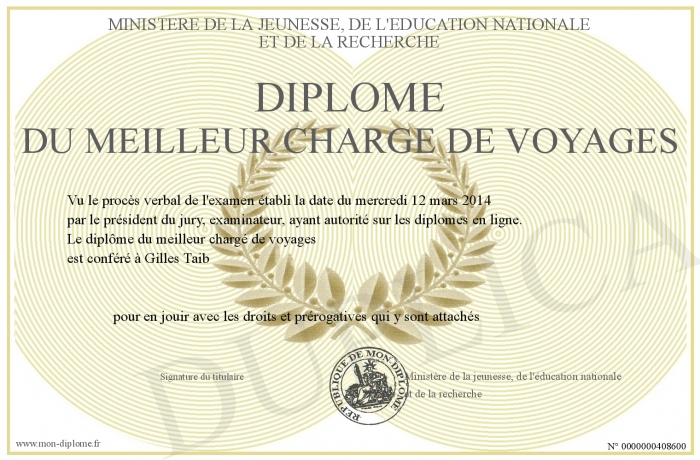 MINISTERE DE LA JEUNESSE, DE L'EDUCATION NATIONALE
ET DE LA RECHERCHE

DIPLOME
DU MEILLEUR CHARGE DE VOYAGES

Vu le procès verbal de l'examen établi la date du mercredi 12 mars 2014
par le président du jury, examinateur, ayant autorité sur les diplomes en ligne.
Le diplôme du meilleur chargé de voyages
est conféré à Gilles Taib

pour en jouir avec les droits et prérogatives qui y sont attachés

Signature du titulaire

REPUBLIQUE DE MON DIPLOME

Ministère de la jeunesse, de l'éducation nationale
et de la recherche

www.mon-diplome.fr

N° 0000000408600

DUPLICA